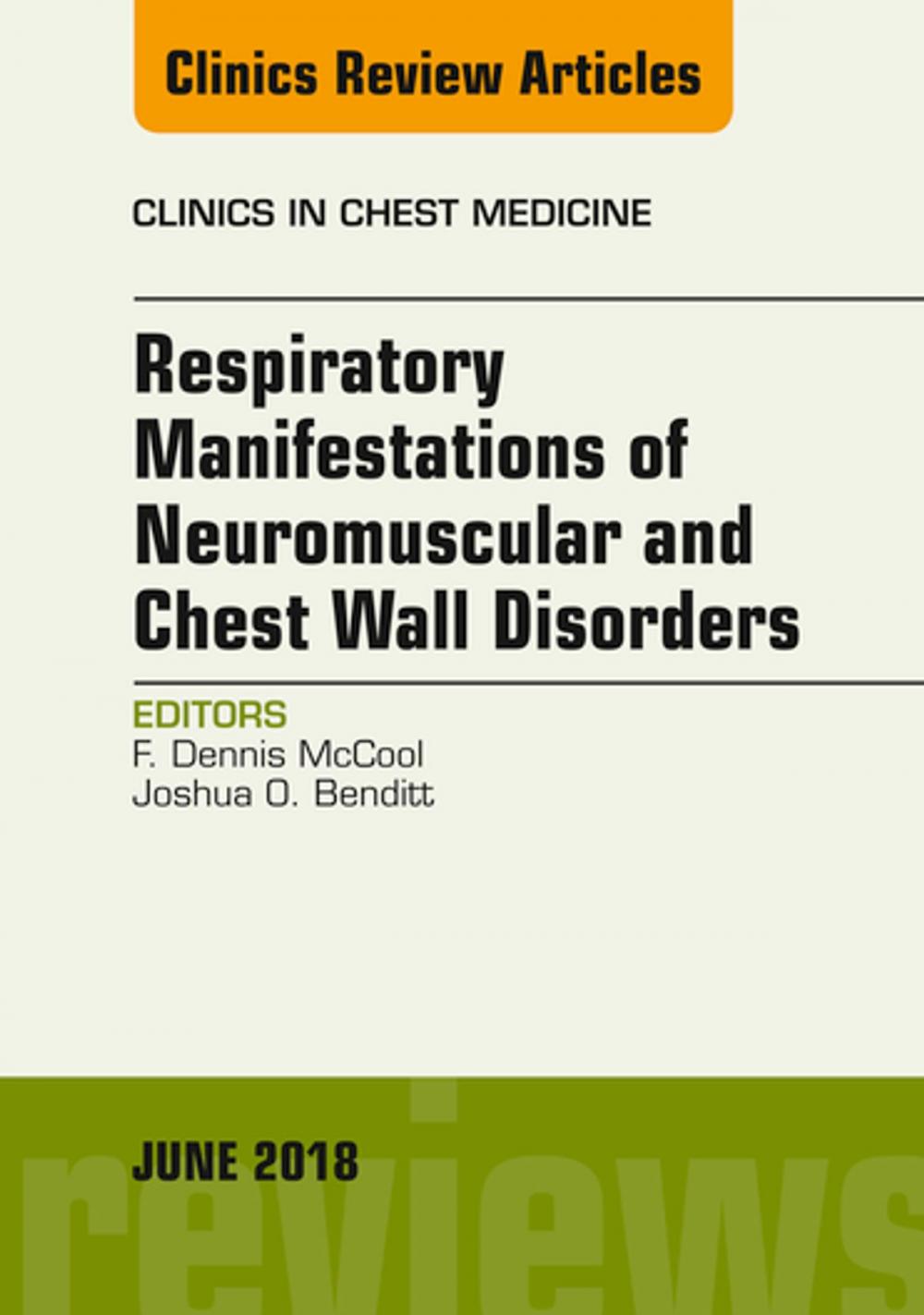 Clinics Review Articles

CLINICS IN CHEST MEDICINE

Respiratory Manifestations of Neuromuscular and Chest Wall Disorders

EDITORS
F. Dennis McCool
Joshua O. Benditt

JUNE 2018

reviews